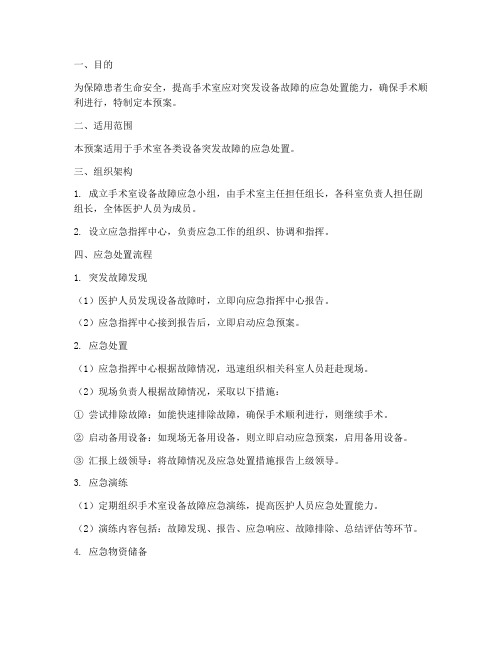 一、目的

为保障患者生命安全，提高手术室应对突发设备故障的应急处置能力，确保手术顺利进行，特制定本预案。

二、适用范围

本预案适用于手术室各类设备突发故障的应急处置。

三、组织架构

1. 成立手术室设备故障应急小组，由手术室主任担任组长，各科室负责人担任副组长，全体医护人员为成员。

2. 设立应急指挥中心，负责应急工作的组织、协调和指挥。

四、应急处置流程

1. 突发故障发现

（1）医护人员发现设备故障时，立即向应急指挥中心报告。

（2）应急指挥中心接到报告后，立即启动应急预案。

2. 应急处置

（1）应急指挥中心根据故障情况，迅速组织相关科室人员赶赴现场。

（2）现场负责人根据故障情况，采取以下措施：

① 尝试排除故障：如能快速排除故障，确保手术顺利进行，则继续手术。

② 启动备用设备：如现场无备用设备，则立即启动应急预案，启用备用设备。

③ 汇报上级领导：将故障情况及应急处置措施报告上级领导。

3. 应急演练

（1）定期组织手术室设备故障应急演练，提高医护人员应急处置能力。

（2）演练内容包括：故障发现、报告、应急响应、故障排除、总结评估等环节。

4. 应急物资储备